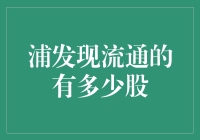 浦发现流通的有多少股